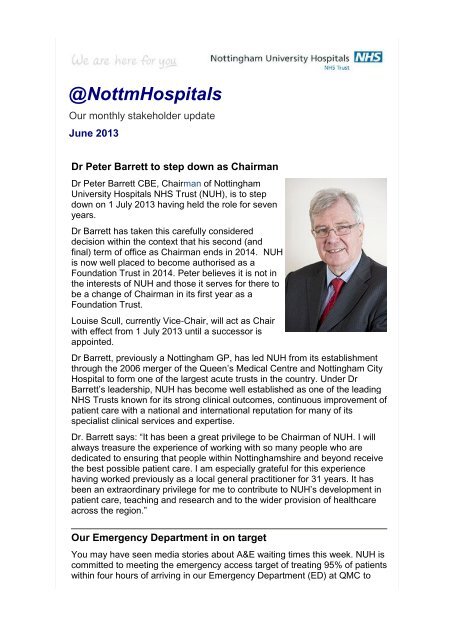 We are here for you

Nottingham University Hospitals NHS
NHS Trust

@NottmHospitals

Our monthly stakeholder update

June 2013

Dr Peter Barrett to step down as Chairman

Dr Peter Barrett CBE, Chairman of Nottingham University Hospitals NHS Trust (NUH), is to step down on 1 July 2013 having held the role for seven years.

Dr Barrett has taken this carefully considered decision within the context that his second (and final) term of office as Chairman ends in 2014. NUH is now well placed to become authorised as a Foundation Trust in 2014. Peter believes it is not in the interests of NUH and those it serves for there to be a change of Chairman in its first year as a Foundation Trust.

Louise Scull, currently Vice-Chair, will act as Chair with effect from 1 July 2013 until a successor is appointed.

Dr Barrett, previously a Nottingham GP, has led NUH from its establishment through the 2006 merger of the Queen's Medical Centre and Nottingham City Hospital to form one of the largest acute trusts in the country. Under Dr Barrett's leadership, NUH has become well established as one of the leading NHS Trusts known for its strong clinical outcomes, continuous improvement of patient care with a national and international reputation for many of its specialist clinical services and expertise.

Dr. Barrett says: "It has been a great privilege to be Chairman of NUH. I will always treasure the experience of working with so many people who are dedicated to ensuring that people within Nottinghamshire and beyond receive the best possible patient care. I am especially grateful for this experience having worked previously as a local general practitioner for 31 years. It has been an extraordinary privilege for me to contribute to NUH's development in patient care, teaching and research and to the wider provision of healthcare across the region."

Our Emergency Department in on target

You may have seen media stories about A&E waiting times this week. NUH is committed to meeting the emergency access target of treating 95% of patients within four hours of arriving in our Emergency Department (ED) at QMC to